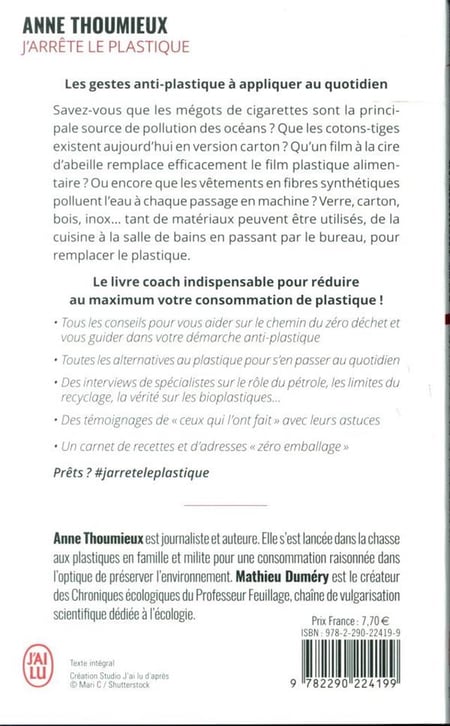 ANNE THOUMIEUX
J'ARRÊTE LE PLASTIQUE

Les gestes anti-plastique à appliquer au quotidien

Savez-vous que les mégots de cigarettes sont la principale source de pollution des océans ? Que les cotons-tiges existent aujourd'hui en version carton ? Qu'un film à la cire d'abeille remplace efficacement le film plastique alimentaire ? Ou encore que les vêtements en fibres synthétiques polluent l'eau à chaque passage en machine ? Verre, carton, bois, inox… tant de matériaux peuvent être utilisés, de la cuisine à la salle de bains en passant par le bureau, pour remplacer le plastique.

Le livre coach indispensable pour réduire au maximum votre consommation de plastique !

• Tous les conseils pour vous aider sur le chemin du zéro déchet et vous guider dans votre démarche anti-plastique

• Toutes les alternatives au plastique pour s'en passer au quotidien

• Des interviews de spécialistes sur le rôle du pétrole, les limites du recyclage, la vérité sur les bioplastiques…

• Des témoignages de « ceux qui l'ont fait » avec leurs astuces

• Un carnet de recettes et d'adresses « zéro emballage »

Prêts ? #jarreteleplastique

Anne Thoumieux est journaliste et auteure. Elle s'est lancée dans la chasse aux plastiques en famille et milite pour une consommation raisonnée dans l'optique de préserver l'environnement. Mathieu Duméry est le créateur des Chroniques écologiques du Professeur Feuillage, chaîne de vulgarisation scientifique dédiée à l'écologie.

Prix France : 7,70 €
ISBN : 978-2-290-22419-9

J'AI LU

Texte intégral
Création Studio J'ai lu d'après
© Mari C / Shutterstock

9 782290 224199